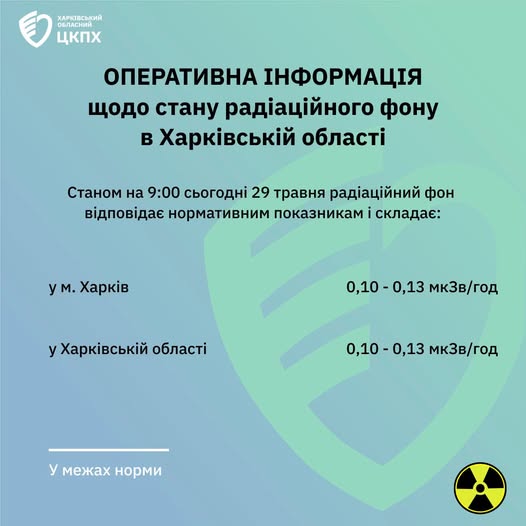 ХАРКІВСЬКИЙ ОБЛАСНИЙ
ЦКПХ

ОПЕРАТИВНА ІНФОРМАЦІЯ
щодо стану радіаційного фону
в Харківській області

Станом на 9:00 сьогодні 29 травня радіаційний фон відповідає нормативним показникам і складає:

у м. Харків 0,10 - 0,13 мкЗв/год

у Харківській області 0,10 - 0,13 мкЗв/год

У межах норми